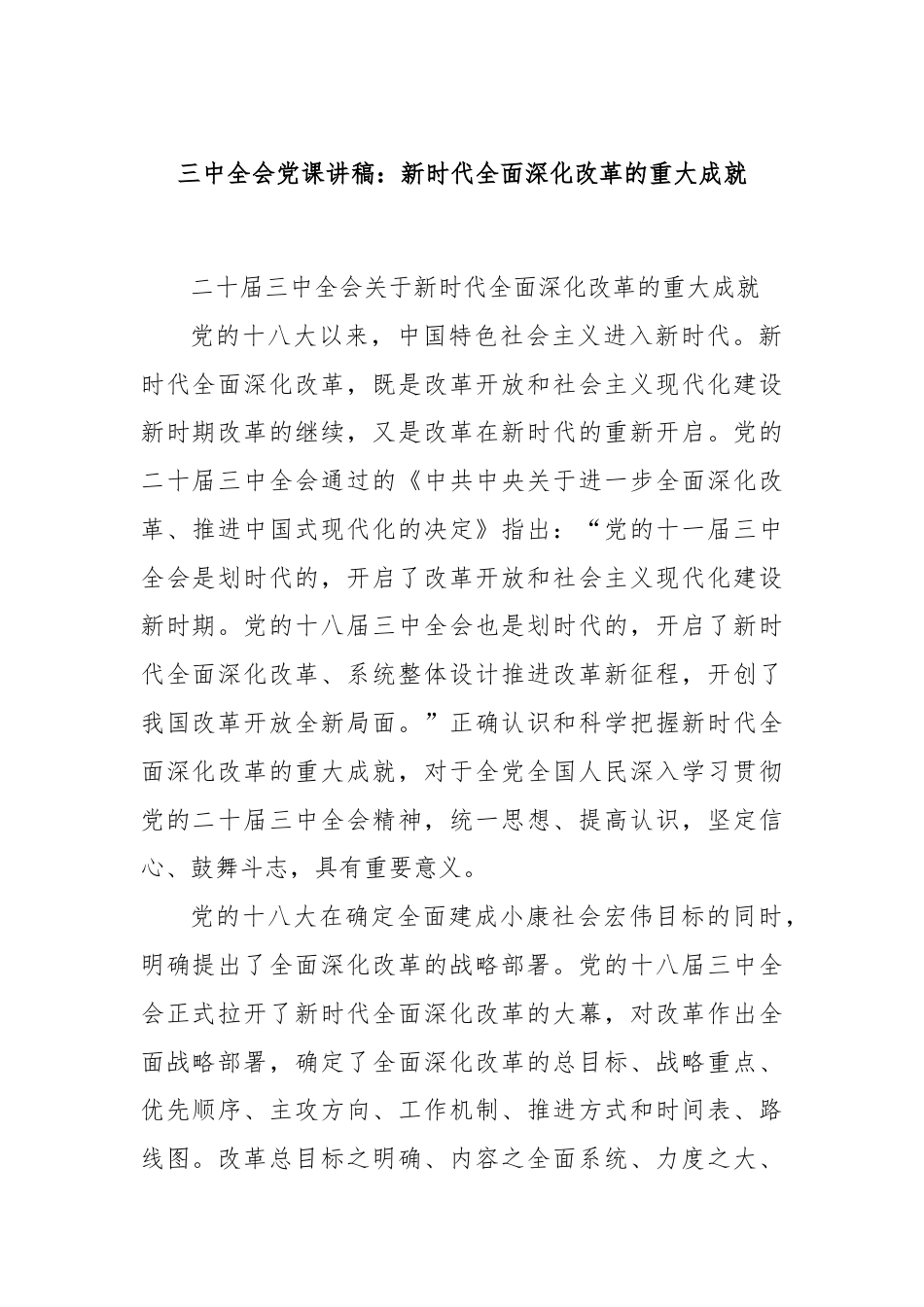 三中全会党课讲稿：新时代全面深化改革的重大成就

二十届三中全会关于新时代全面深化改革的重大成就

党的十八大以来，中国特色社会主义进入新时代。新时代全面深化改革，既是改革开放和社会主义现代化建设新时期改革的继续，又是改革在新时代的重新开启。党的二十届三中全会通过的《中共中央关于进一步全面深化改革、推进中国式现代化的决定》指出：“党的十一届三中全会是划时代的，开启了改革开放和社会主义现代化建设新时期。党的十八届三中全会也是划时代的，开启了新时代全面深化改革、系统整体设计推进改革新征程，开创了我国改革开放全新局面。”正确认识和科学把握新时代全面深化改革的重大成就，对于全党全国人民深入学习贯彻党的二十届三中全会精神，统一思想、提高认识，坚定信心、鼓舞斗志，具有重要意义。

党的十八大在确定全面建成小康社会宏伟目标的同时，明确提出了全面深化改革的战略部署。党的十八届三中全会正式拉开了新时代全面深化改革的大幕，对改革作出全面战略部署，确定了全面深化改革的总目标、战略重点、优先顺序、主攻方向、工作机制、推进方式和时间表、路线图。改革总目标之明确、内容之全面系统、力度之大、